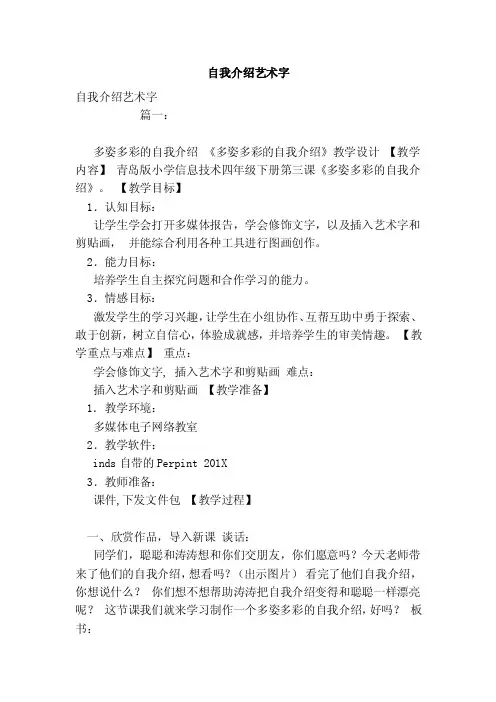 自我介绍艺术字

自我介绍艺术字

篇一：

多姿多彩的自我介绍 《多姿多彩的自我介绍》教学设计 【教学内容】 青岛版小学信息技术四年级下册第三课《多姿多彩的自我介绍》。 【教学目标】

1．认知目标：

让学生学会打开多媒体报告，学会修饰文字，以及插入艺术字和剪贴画， 并能综合利用各种工具进行图画创作。

2．能力目标：

培养学生自主探究问题和合作学习的能力。

3．情感目标：

激发学生的学习兴趣，让学生在小组协作、互帮互助中勇于探索、敢于创新，树立自信心，体验成就感，并培养学生的审美情趣。 【教学重点与难点】 重点：

学会修饰文字, 插入艺术字和剪贴画 难点：

插入艺术字和剪贴画 【教学准备】

1．教学环境：

多媒体电子网络教室

2．教学软件：

inds 自带的 Perpint 201X

3．教师准备：

课件,下发文件包 【教学过程】

一、欣赏作品，导入新课 谈话：

同学们，聪聪和涛涛想和你们交朋友，你们愿意吗？今天老师带来了他们的自我介绍，想看吗？（出示图片） 看完了他们自我介绍，你想说什么？ 你们想不想帮助涛涛把自我介绍变得和聪聪一样漂亮呢？ 这节课我们就来学习制作一个多姿多彩的自我介绍，好吗？ 板书：